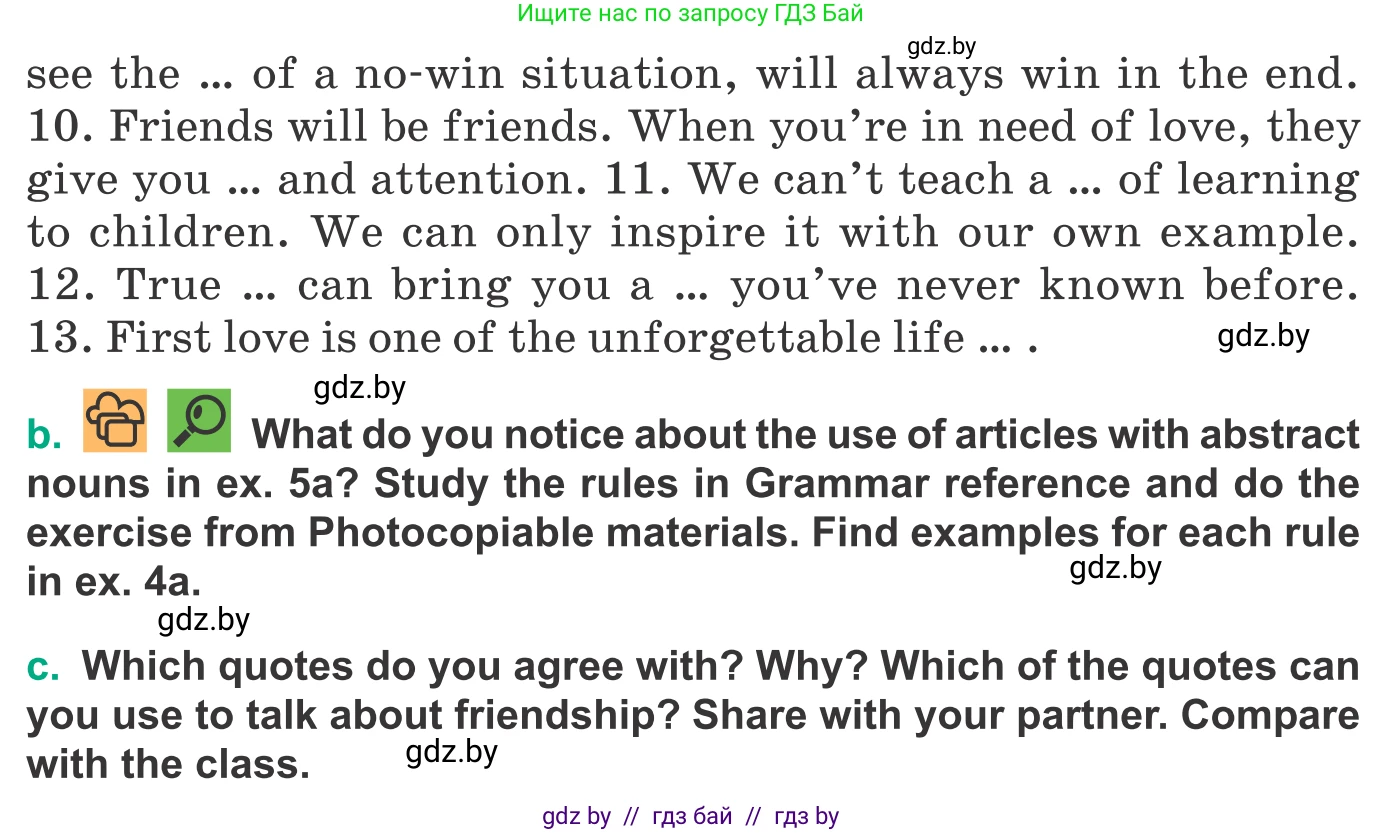 Ищите нас по запросу ГДЗ Бай

gdz.by

see the ... of a no-win situation, will always win in the end. 10. Friends will be friends. When you're in need of love, they give you ... and attention. 11. We can't teach a ... of learning to children. We can only inspire it with our own example. 12. True ... can bring you a ... you've never known before. 13. First love is one of the unforgettable life ... .

gdz.by

gdz.by

b. What do you notice about the use of articles with abstract nouns in ex. 5a? Study the rules in Grammar reference and do the exercise from Photocopiable materials. Find examples for each rule in ex. 4a.

gdz.by

gdz.by

c. Which quotes do you agree with? Why? Which of the quotes can you use to talk about friendship? Share with your partner. Compare with the class.

gdz.by

gdz by // гдз бай // гдз by